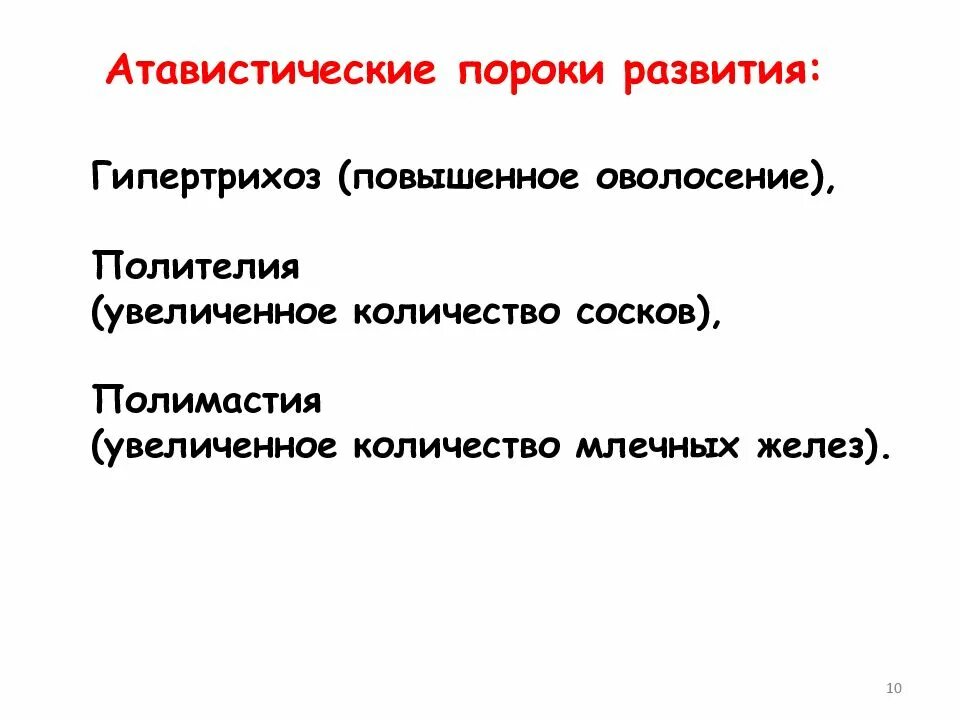 Атавистические пороки развития:

Гипертрихоз (повышенное оволосение),

Полителия
(увеличенное количество сосков),

Полимастия
(увеличенное количество млечных желез).

10